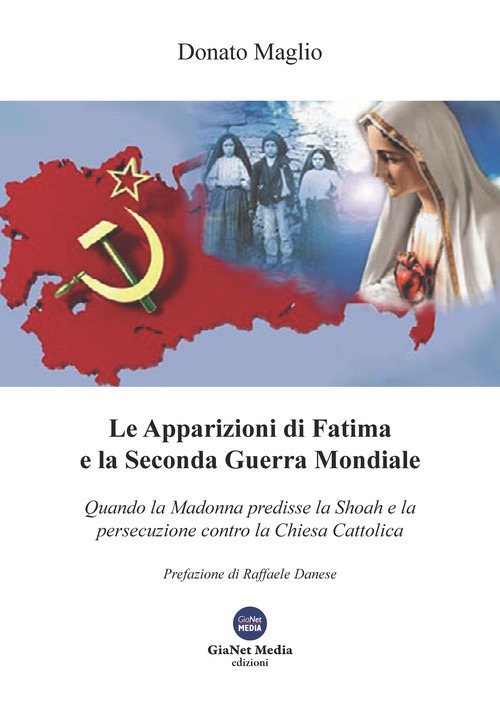 Donato Maglio

Le Apparizioni di Fatima e la Seconda Guerra Mondiale

Quando la Madonna predisse la Shoah e la persecuzione contro la Chiesa Cattolica

Prefazione di Raffaele Danese

GiaNet MEDIA

GiaNet Media
edizioni